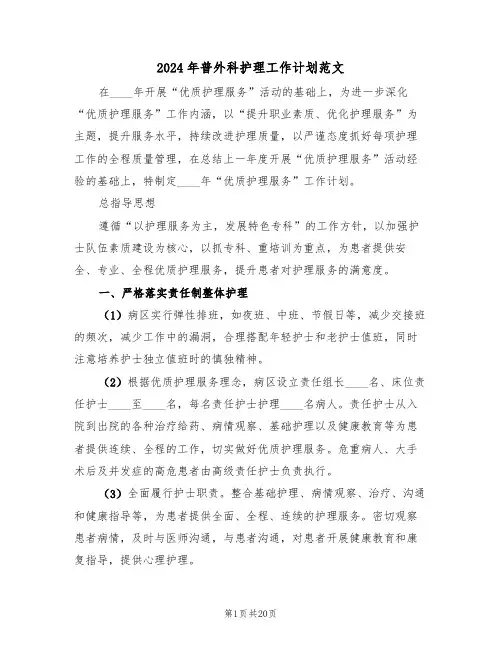 2024年普外科护理工作计划范文

在____年开展“优质护理服务”活动的基础上，为进一步深化“优质护理服务”工作内涵，以“提升职业素质、优化护理服务”为主题，提升服务水平，持续改进护理质量，以严谨态度抓好每项护理工作的全程质量管理，在总结上一年度开展“优质护理服务”活动经验的基础上，特制定____年“优质护理服务”工作计划。

总指导思想

遵循“以护理服务为主，发展特色专科”的工作方针，以加强护士队伍素质建设为核心，以抓专科、重培训为重点，为患者提供安全、专业、全程优质护理服务，提升患者对护理服务的满意度。

一、严格落实责任制整体护理

（1）病区实行弹性排班，如夜班、中班、节假日等，减少交接班的频次，减少工作中的漏洞，合理搭配年轻护士和老护士值班，同时注意培养护士独立值班时的慎独精神。

（2）根据优质护理服务理念，病区设立责任组长____名、床位责任护士____至____名，每名责任护士护理____名病人。责任护士从入院到出院的各种治疗给药、病情观察、基础护理以及健康教育等为患者提供连续、全程的工作，切实做好优质护理服务。危重病人、大手术后及并发症的高危患者由高级责任护士负责执行。

（3）全面履行护士职责。整合基础护理、病情观察、治疗、沟通和健康指导等，为患者提供全面、全程、连续的护理服务。密切观察患者病情，及时与医师沟通，与患者沟通，对患者开展健康教育和康复指导，提供心理护理。

第1页共20页